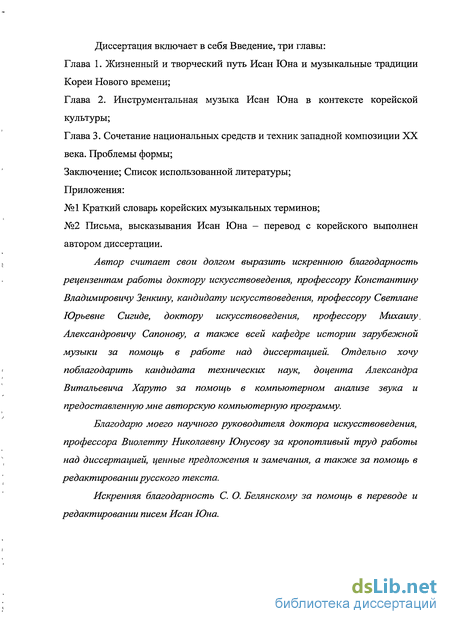 Диссертация включает в себя Введение, три главы:
Глава 1. Жизненный и творческий путь Исан Юна и музыкальные традиции Кореи Нового времени;
Глава 2. Инструментальная музыка Исан Юна в контексте корейской культуры;
Глава 3. Сочетание национальных средств и техник западной композиции XX века. Проблемы формы;
Заключение; Список использованной литературы;
Приложения:
№1 Краткий словарь корейских музыкальных терминов;
№2 Письма, высказывания Исан Юна – перевод с корейского выполнен автором диссертации.

Автор считает свои долгом выразить искреннюю благодарность рецензентам работы доктору искусствоведения, профессору Константину Владимировичу Зенкину, кандидату искусствоведения, профессору Светлане Юрьевне Сигиде, доктору искусствоведения, профессору Михаилу Александровичу Сапонову, а также всей кафедре истории зарубежной музыки за помощь в работе над диссертацией. Отдельно хочу поблагодарить кандидата технических наук, доцента Александра Витальевича Харуто за помощь в компьютерном анализе звука и предоставленную мне авторскую компьютерную программу.

Благодарю моего научного руководителя доктора искусствоведения, профессора Виолетту Николаевну Юнусову за кропотливый труд работы над диссертацией, ценные предложения и замечания, а также за помощь в редактировании русского текста.

Искренняя благодарность С. О. Белянскому за помощь в переводе и редактировании писем Исан Юна.

dsLib.net
библиотека диссертаций